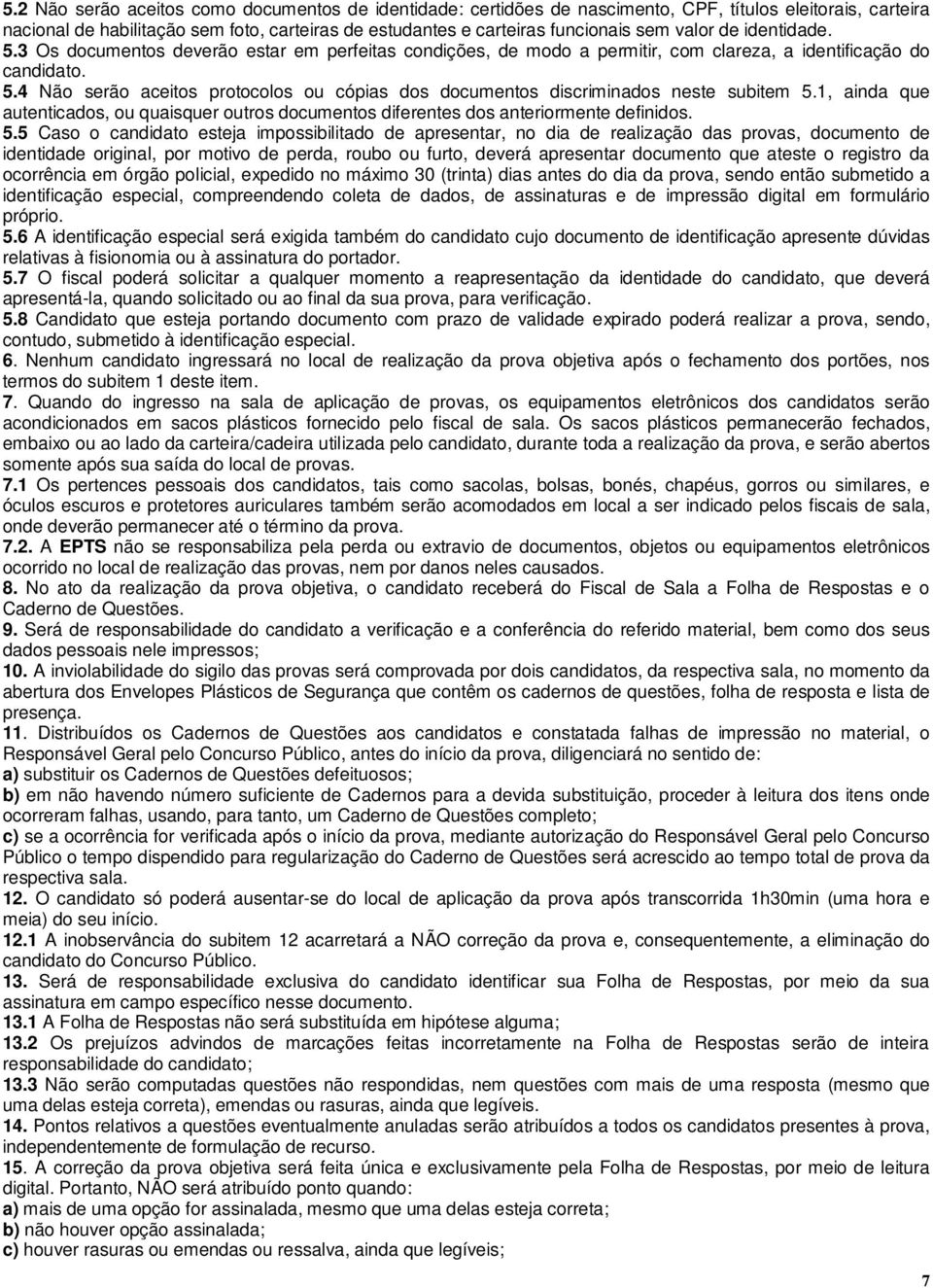 5.2 Não serão aceitos como documentos de identidade: certidões de nascimento, CPF, títulos eleitorais, carteira nacional de habilitação sem foto, carteiras de estudantes e carteiras funcionais sem valor de identidade.
5.3 Os documentos deverão estar em perfeitas condições, de modo a permitir, com clareza, a identificação do candidato.
5.4 Não serão aceitos protocolos ou cópias dos documentos discriminados neste subitem 5.1, ainda que autenticados, ou quaisquer outros documentos diferentes dos anteriormente definidos.
5.5 Caso o candidato esteja impossibilitado de apresentar, no dia de realização das provas, documento de identidade original, por motivo de perda, roubo ou furto, deverá apresentar documento que ateste o registro da ocorrência em órgão policial, expedido no máximo 30 (trinta) dias antes do dia da prova, sendo então submetido a identificação especial, compreendendo coleta de dados, de assinaturas e de impressão digital em formulário próprio.
5.6 A identificação especial será exigida também do candidato cujo documento de identificação apresente dúvidas relativas à fisionomia ou à assinatura do portador.
5.7 O fiscal poderá solicitar a qualquer momento a reapresentação da identidade do candidato, que deverá apresentá-la, quando solicitado ou ao final da sua prova, para verificação.
5.8 Candidato que esteja portando documento com prazo de validade expirado poderá realizar a prova, sendo, contudo, submetido à identificação especial.
6. Nenhum candidato ingressará no local de realização da prova objetiva após o fechamento dos portões, nos termos do subitem 1 deste item.
7. Quando do ingresso na sala de aplicação de provas, os equipamentos eletrônicos dos candidatos serão acondicionados em sacos plásticos fornecido pelo fiscal de sala. Os sacos plásticos permanecerão fechados, embaixo ou ao lado da carteira/cadeira utilizada pelo candidato, durante toda a realização da prova, e serão abertos somente após sua saída do local de provas.
7.1 Os pertences pessoais dos candidatos, tais como sacolas, bolsas, bonés, chapéus, gorros ou similares, e óculos escuros e protetores auriculares também serão acomodados em local a ser indicado pelos fiscais de sala, onde deverão permanecer até o término da prova.
7.2. A EPTS não se responsabiliza pela perda ou extravio de documentos, objetos ou equipamentos eletrônicos ocorrido no local de realização das provas, nem por danos neles causados.
8. No ato da realização da prova objetiva, o candidato receberá do Fiscal de Sala a Folha de Respostas e o Caderno de Questões.
9. Será de responsabilidade do candidato a verificação e a conferência do referido material, bem como dos seus dados pessoais nele impressos;
10. A inviolabilidade do sigilo das provas será comprovada por dois candidatos, da respectiva sala, no momento da abertura dos Envelopes Plásticos de Segurança que contêm os cadernos de questões, folha de resposta e lista de presença.
11. Distribuídos os Cadernos de Questões aos candidatos e constatada falhas de impressão no material, o Responsável Geral pelo Concurso Público, antes do início da prova, diligenciará no sentido de:
a) substituir os Cadernos de Questões defeituosos;
b) em não havendo número suficiente de Cadernos para a devida substituição, proceder à leitura dos itens onde ocorreram falhas, usando, para tanto, um Caderno de Questões completo;
c) se a ocorrência for verificada após o início da prova, mediante autorização do Responsável Geral pelo Concurso Público o tempo dispendido para regularização do Caderno de Questões será acrescido ao tempo total de prova da respectiva sala.
12. O candidato só poderá ausentar-se do local de aplicação da prova após transcorrida 1h30min (uma hora e meia) do seu início.
12.1 A inobservância do subitem 12 acarretará a NÃO correção da prova e, consequentemente, a eliminação do candidato do Concurso Público.
13. Será de responsabilidade exclusiva do candidato identificar sua Folha de Respostas, por meio da sua assinatura em campo específico nesse documento.
13.1 A Folha de Respostas não será substituída em hipótese alguma;
13.2 Os prejuízos advindos de marcações feitas incorretamente na Folha de Respostas serão de inteira responsabilidade do candidato;
13.3 Não serão computadas questões não respondidas, nem questões com mais de uma resposta (mesmo que uma delas esteja correta), emendas ou rasuras, ainda que legíveis.
14. Pontos relativos a questões eventualmente anuladas serão atribuídos a todos os candidatos presentes à prova, independentemente de formulação de recurso.
15. A correção da prova objetiva será feita única e exclusivamente pela Folha de Respostas, por meio de leitura digital. Portanto, NÃO será atribuído ponto quando:
a) mais de uma opção for assinalada, mesmo que uma delas esteja correta;
b) não houver opção assinalada;
c) houver rasuras ou emendas ou ressalva, ainda que legíveis;

7